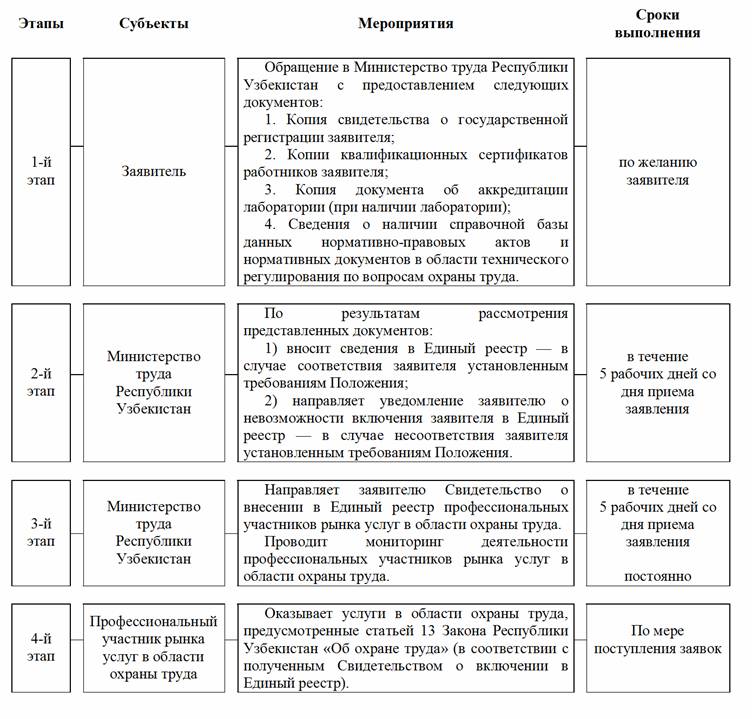 | Этапы | Субъекты | Мероприятия | Сроки выполнения |
|---|---|---|---|
| 1-й этап | Заявитель | Обращение в Министерство труда Республики Узбекистан с предоставлением следующих документов: 1. Копия свидетельства о государственной регистрации заявителя; 2. Копии квалификационных сертификатов работников заявителя; 3. Копия документа об аккредитации лаборатории (при наличии лаборатории); 4. Сведения о наличии справочной базы данных нормативно-правовых актов и нормативных документов в области технического регулирования по вопросам охраны труда. | по желанию заявителя |
| 2-й этап | Министерство труда Республики Узбекистан | По результатам рассмотрения представленных документов: 1) вносит сведения в Единый реестр — в случае соответствия заявителя установленным требованиям Положения; 2) направляет уведомление заявителю о невозможности включения заявителя в Единый реестр — в случае несоответствия заявителя установленным требованиям Положения. | в течение 5 рабочих дней со дня приема заявления |
| 3-й этап | Министерство труда Республики Узбекистан | Направляет заявителю Свидетельство о внесении в Единый реестр профессиональных участников рынка услуг в области охраны труда. Проводит мониторинг деятельности профессиональных участников рынка услуг в области охраны труда. | в течение 5 рабочих дней со дня приема заявления постоянно |
| 4-й этап | Профессиональный участник рынка услуг в области охраны труда | Оказывает услуги в области охраны труда, предусмотренные статьей 13 Закона Республики Узбекистан «Об охране труда» (в соответствии с полученным Свидетельством о включении в Единый реестр). | По мере поступления заявок |